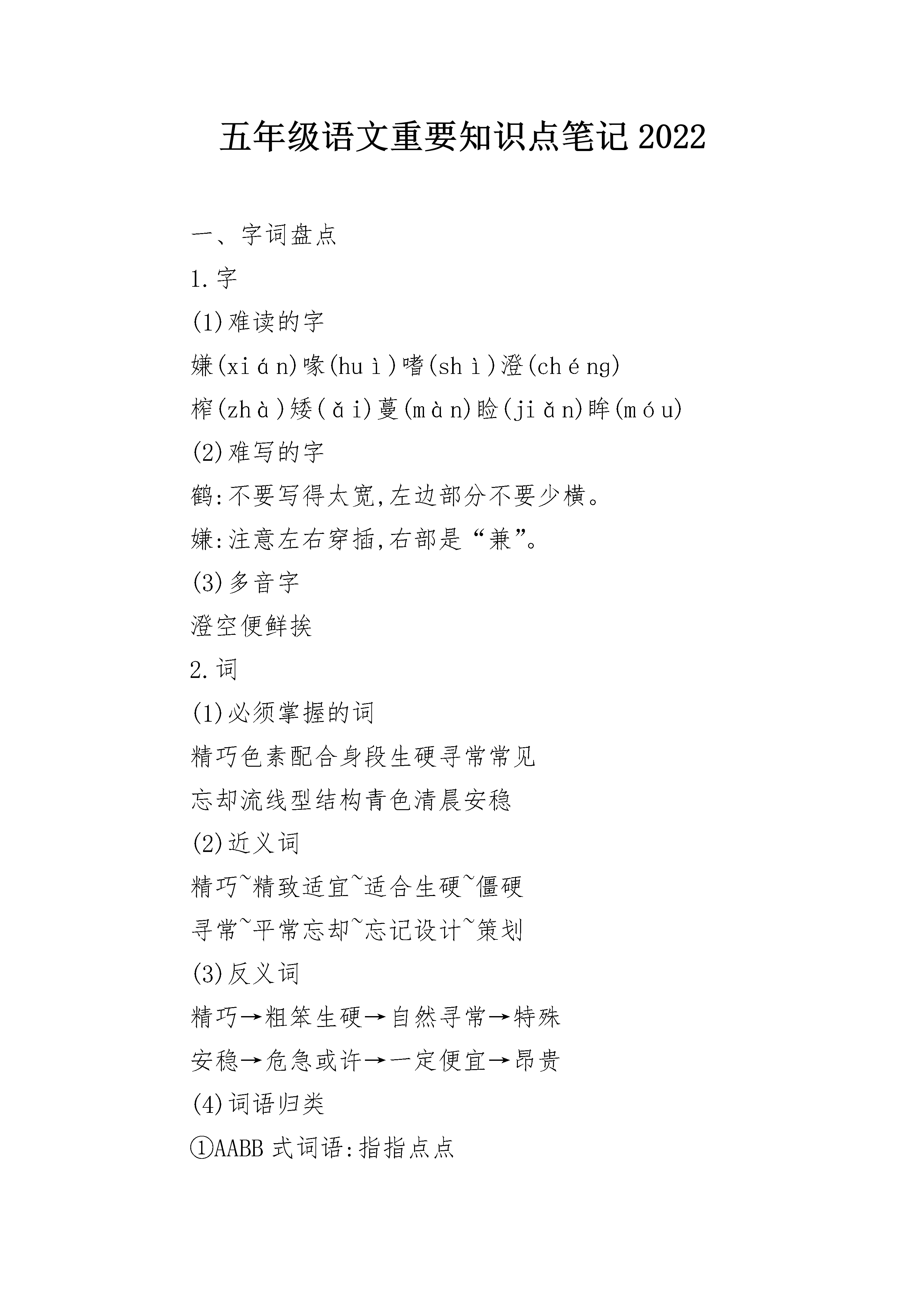 五年级语文重要知识点笔记2022

一、字词盘点

1.字

(1)难读的字

嫌(xián)喙(huì)嗜(shì)澄(chéng)

榨(zhà)矮(ǎi)蔓(màn)睑(jiǎn)眸(móu)

(2)难写的字

鹤:不要写得太宽,左边部分不要少横。

嫌:注意左右穿插,右部是“兼”。

(3)多音字

澄空便鲜挨

2.词

(1)必须掌握的词

精巧色素配合身段生硬寻常常见

忘却流线型结构青色清晨安稳

(2)近义词

精巧~精致适宜~适合生硬~僵硬

寻常~平常忘却~忘记设计~策划

(3)反义词

精巧→粗笨生硬→自然寻常→特殊

安稳→危急或许→一定便宜→昂贵

(4)词语归类

①AABB式词语:指指点点